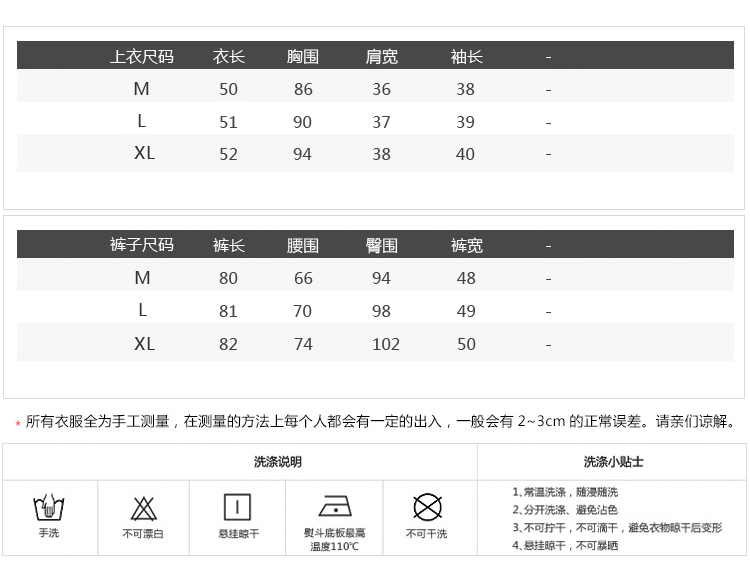 | 上衣尺码 | 衣长 | 胸围 | 肩宽 | 袖长 | - |
|---|---|---|---|---|---|
| M | 50 | 86 | 36 | 38 | - |
| L | 51 | 90 | 37 | 39 | - |
| XL | 52 | 94 | 38 | 40 | - |

| 裤子尺码 | 裤长 | 腰围 | 臀围 | 裤宽 | - |
|---|---|---|---|---|---|
| M | 80 | 66 | 94 | 48 | - |
| L | 81 | 70 | 98 | 49 | - |
| XL | 82 | 74 | 102 | 50 | - |

* 所有衣服全为手工测量，在测量的方法上每个人都会有一定的出入，一般会有2~3cm的正常误差。请亲们谅解。

洗涤说明

手洗

不可漂白

悬挂晾干

熨斗底板最高温度110℃

不可干洗

洗涤小贴士

1、常温洗涤，随浸随洗
2、分开洗涤、避免沾色
3、不可拧干，不可滴干，避免衣物晾干后变形
4、悬挂晾干，不可暴晒